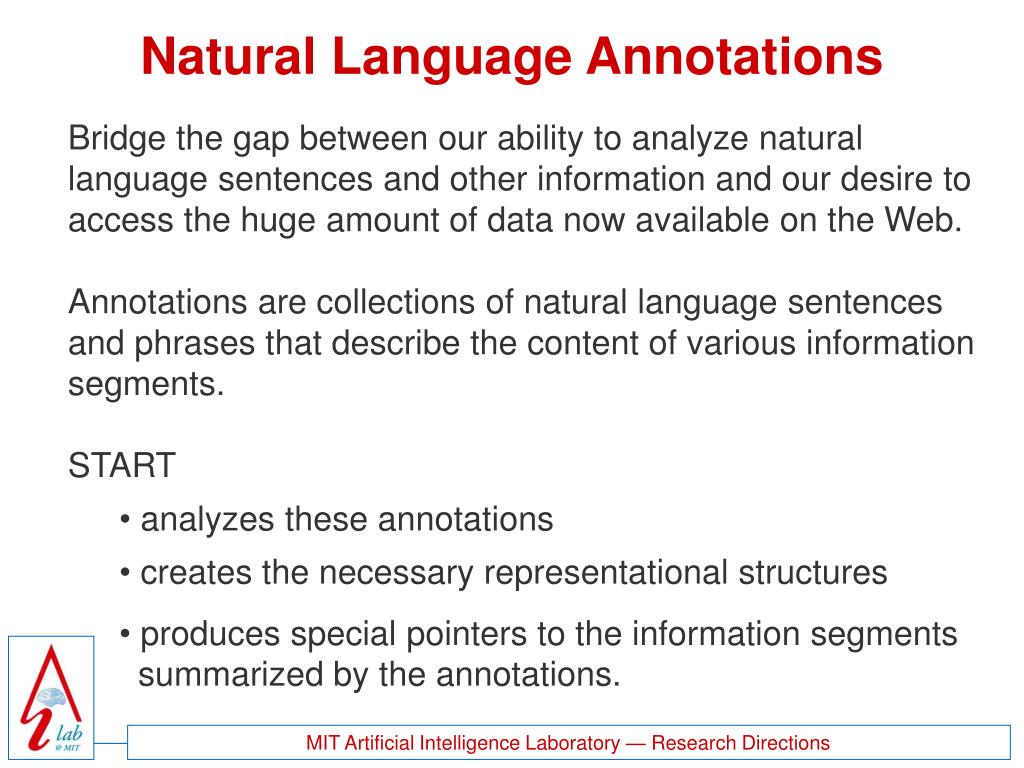 Natural Language Annotations

Bridge the gap between our ability to analyze natural language sentences and other information and our desire to access the huge amount of data now available on the Web.

Annotations are collections of natural language sentences and phrases that describe the content of various information segments.

START

• analyzes these annotations

• creates the necessary representational structures

• produces special pointers to the information segments summarized by the annotations.

lab
@ MIT

MIT Artificial Intelligence Laboratory — Research Directions